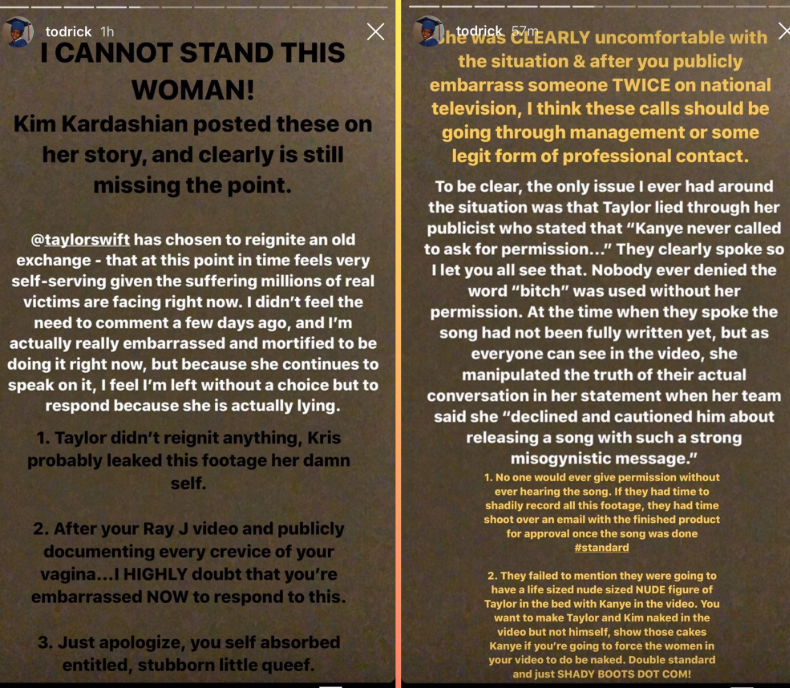 todrick 1h

I CANNOT STAND THIS WOMAN!

Kim Kardashian posted these on her story, and clearly is still missing the point.

@taylorswift has chosen to reignite an old exchange - that at this point in time feels very self-serving given the suffering millions of real victims are facing right now. I didn't feel the need to comment a few days ago, and I'm actually really embarrassed and mortified to be doing it right now, but because she continues to speak on it, I feel I'm left without a choice but to respond because she is actually lying.

1. Taylor didn't reignit anything, Kris probably leaked this footage her damn self.

2. After your Ray J video and publicly documenting every crevice of your vagina...I HIGHLY doubt that you're embarrassed NOW to respond to this.

3. Just apologize, you self absorbed entitled, stubborn little queef.

todrick 57m

She was CLEARLY uncomfortable with the situation & after you publicly embarrass someone TWICE on national television, I think these calls should be going through management or some legit form of professional contact.

To be clear, the only issue I ever had around the situation was that Taylor lied through her publicist who stated that "Kanye never called to ask for permission..." They clearly spoke so I let you all see that. Nobody ever denied the word "bitch" was used without her permission. At the time when they spoke the song had not been fully written yet, but as everyone can see in the video, she manipulated the truth of their actual conversation in her statement when her team said she "declined and cautioned him about releasing a song with such a strong misogynistic message."

1. No one would ever give permission without ever hearing the song. If they had time to shadily record all this footage, they had time shoot over an email with the finished product for approval once the song was done #standard

2. They failed to mention they were going to have a life sized nude sized NUDE figure of Taylor in the bed with Kanye in the video. You want to make Taylor and Kim naked in the video but not himself, show those cakes Kanye if you're going to force the women in your video to do be naked. Double standard and just SHADY BOOTS DOT COM!